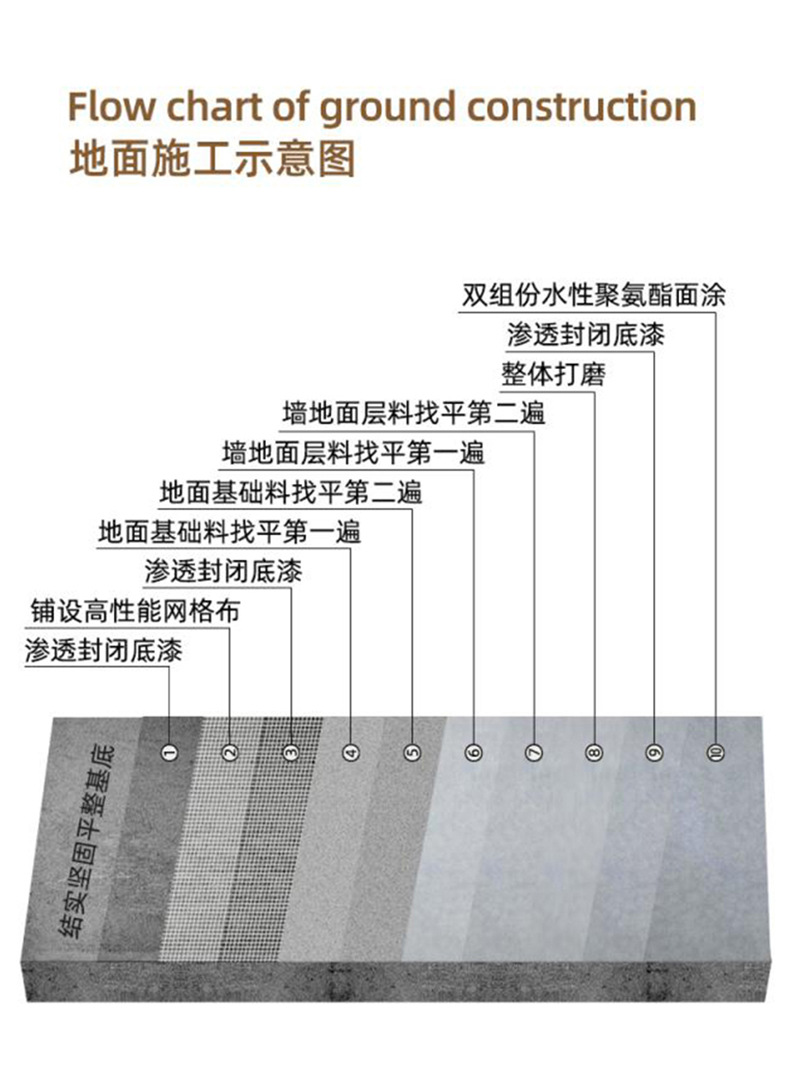 Flow chart of ground construction
地面施工示意图

双组份水性聚氨酯面涂
渗透封闭底漆
整体打磨
墙地面层料找平第二遍
墙地面层料找平第一遍
地面基础料找平第二遍
地面基础料找平第一遍
渗透封闭底漆
铺设高性能网格布
渗透封闭底漆

结实坚固平整基底
1
2
3
4
5
6
7
8
9
10